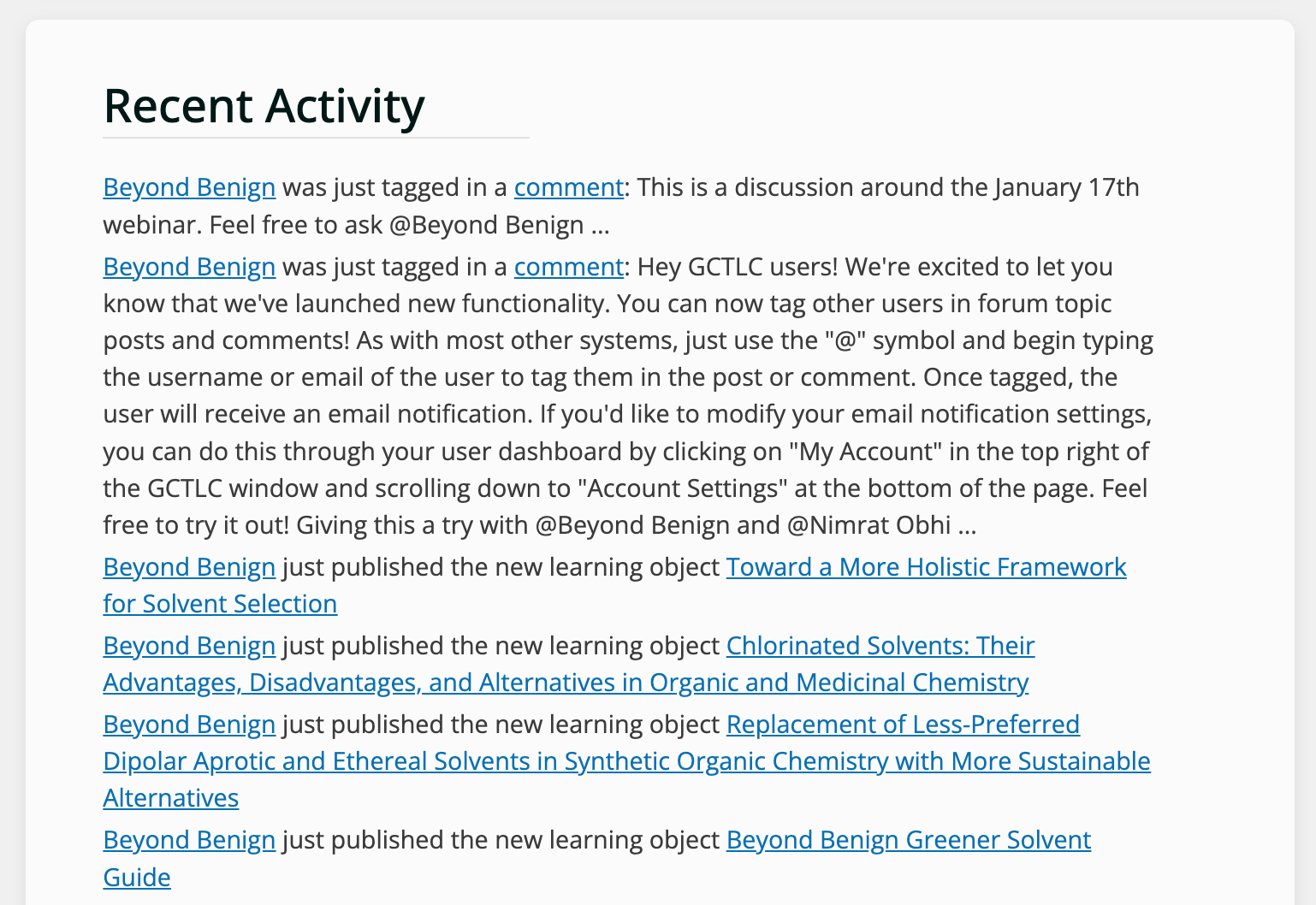 Recent Activity

Beyond Benign was just tagged in a comment: This is a discussion around the January 17th webinar. Feel free to ask @Beyond Benign ...

Beyond Benign was just tagged in a comment: Hey GCTLC users! We're excited to let you know that we've launched new functionality. You can now tag other users in forum topic posts and comments! As with most other systems, just use the "@" symbol and begin typing the username or email of the user to tag them in the post or comment. Once tagged, the user will receive an email notification. If you'd like to modify your email notification settings, you can do this through your user dashboard by clicking on "My Account" in the top right of the GCTLC window and scrolling down to "Account Settings" at the bottom of the page. Feel free to try it out! Giving this a try with @Beyond Benign and @Nimrat Obhi ...

Beyond Benign just published the new learning object Toward a More Holistic Framework for Solvent Selection

Beyond Benign just published the new learning object Chlorinated Solvents: Their Advantages, Disadvantages, and Alternatives in Organic and Medicinal Chemistry

Beyond Benign just published the new learning object Replacement of Less-Preferred Dipolar Aprotic and Ethereal Solvents in Synthetic Organic Chemistry with More Sustainable Alternatives

Beyond Benign just published the new learning object Beyond Benign Greener Solvent Guide